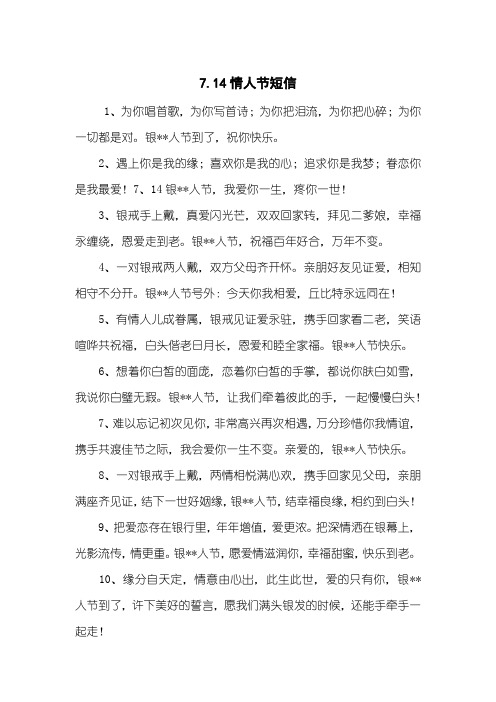 7.14 情人节短信

1、为你唱首歌，为你写首诗；为你把泪流，为你把心碎；为你一切都是对。银**人节到了，祝你快乐。

2、遇上你是我的缘；喜欢你是我的心；追求你是我梦；眷恋你是我最爱！7、14 银**人节，我爱你一生，疼你一世！

3、银戒手上戴，真爱闪光芒，双双回家转，拜见二爹娘，幸福永缠绕，恩爱走到老。银**人节，祝福百年好合，万年不变。

4、一对银戒两人戴，双方父母齐开怀。亲朋好友见证爱，相知相守不分开。银**人节号外：今天你我相爱，丘比特永远同在！

5、有情人儿成眷属，银戒见证爱永驻，携手回家看二老，笑语喧哗共祝福，白头偕老日月长，恩爱和睦全家福。银**人节快乐。

6、想着你白皙的面庞，恋着你白皙的手掌，都说你肤白如雪，我说你白璧无瑕。银**人节，让我们牵着彼此的手，一起慢慢白头！

7、难以忘记初次见你，非常高兴再次相遇，万分珍惜你我情谊，携手共渡佳节之际，我会爱你一生不变。亲爱的，银**人节快乐。

8、一对银戒手上戴，两情相悦满心欢，携手回家见父母，亲朋满座齐见证，结下一世好姻缘，银**人节，结幸福良缘，相约到白头！

9、把爱恋存在银行里，年年增值，爱更浓。把深情洒在银幕上，光影流传，情更重。银**人节，愿爱情滋润你，幸福甜蜜，快乐到老。

10、缘分自天定，情意由心出，此生此世，爱的只有你，银**人节到了，许下美好的誓言，愿我们满头银发的时候，还能手牵手一起走！